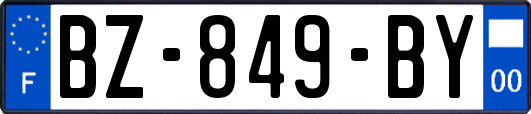 F
BZ-849-BY
00